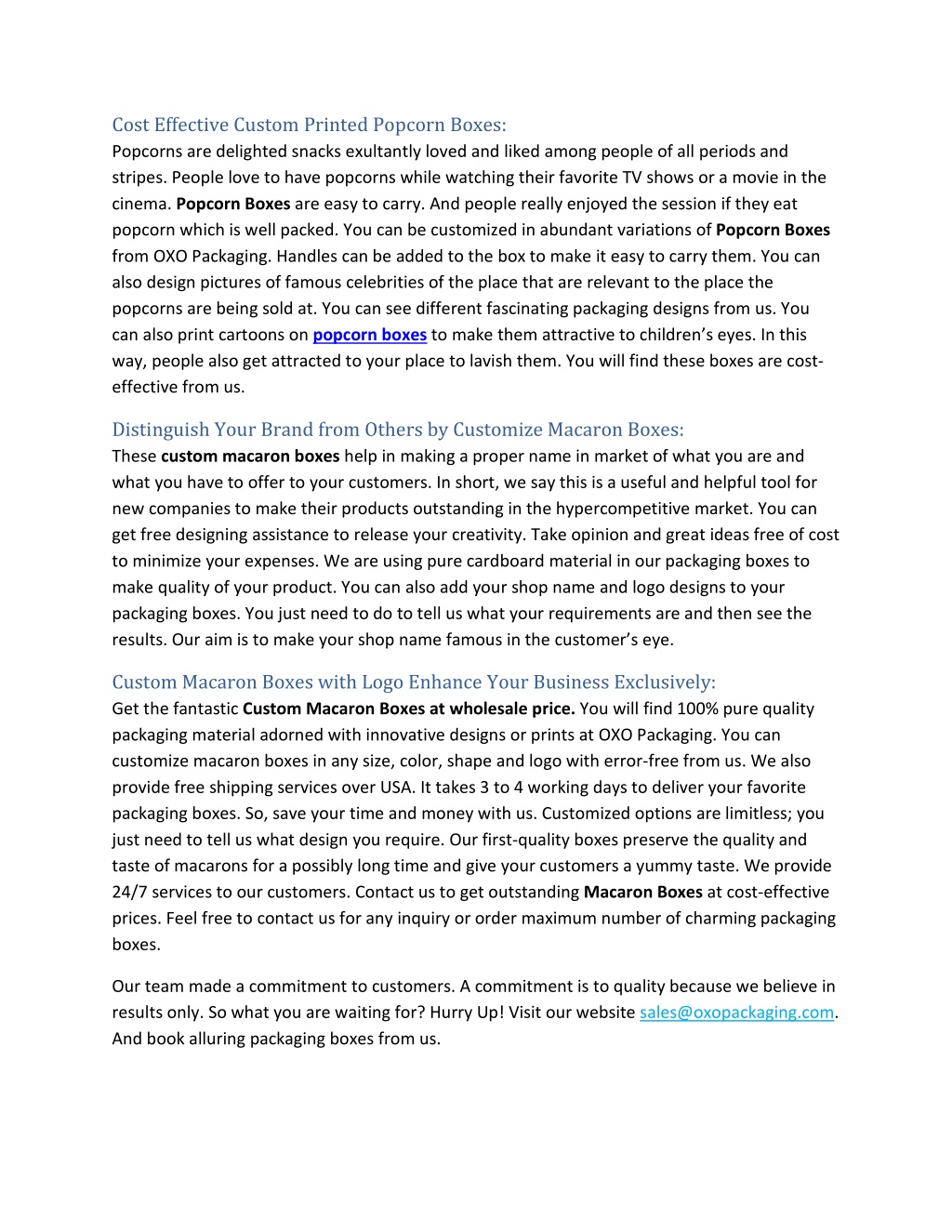 Cost Effective Custom Printed Popcorn Boxes:
Popcorns are delighted snacks exultantly loved and liked among people of all periods and stripes. People love to have popcorns while watching their favorite TV shows or a movie in the cinema. Popcorn Boxes are easy to carry. And people really enjoyed the session if they eat popcorn which is well packed. You can be customized in abundant variations of Popcorn Boxes from OXO Packaging. Handles can be added to the box to make it easy to carry them. You can also design pictures of famous celebrities of the place that are relevant to the place the popcorns are being sold at. You can see different fascinating packaging designs from us. You can also print cartoons on popcorn boxes to make them attractive to children's eyes. In this way, people also get attracted to your place to lavish them. You will find these boxes are cost-effective from us.

Distinguish Your Brand from Others by Customize Macaron Boxes:
These custom macaron boxes help in making a proper name in market of what you are and what you have to offer to your customers. In short, we say this is a useful and helpful tool for new companies to make their products outstanding in the hypercompetitive market. You can get free designing assistance to release your creativity. Take opinion and great ideas free of cost to minimize your expenses. We are using pure cardboard material in our packaging boxes to make quality of your product. You can also add your shop name and logo designs to your packaging boxes. You just need to do to tell us what your requirements are and then see the results. Our aim is to make your shop name famous in the customer's eye.

Custom Macaron Boxes with Logo Enhance Your Business Exclusively:
Get the fantastic Custom Macaron Boxes at wholesale price. You will find 100% pure quality packaging material adorned with innovative designs or prints at OXO Packaging. You can customize macaron boxes in any size, color, shape and logo with error-free from us. We also provide free shipping services over USA. It takes 3 to 4 working days to deliver your favorite packaging boxes. So, save your time and money with us. Customized options are limitless; you just need to tell us what design you require. Our first-quality boxes preserve the quality and taste of macarons for a possibly long time and give your customers a yummy taste. We provide 24/7 services to our customers. Contact us to get outstanding Macaron Boxes at cost-effective prices. Feel free to contact us for any inquiry or order maximum number of charming packaging boxes.

Our team made a commitment to customers. A commitment is to quality because we believe in results only. So what you are waiting for? Hurry Up! Visit our website sales@oxopackaging.com. And book alluring packaging boxes from us.